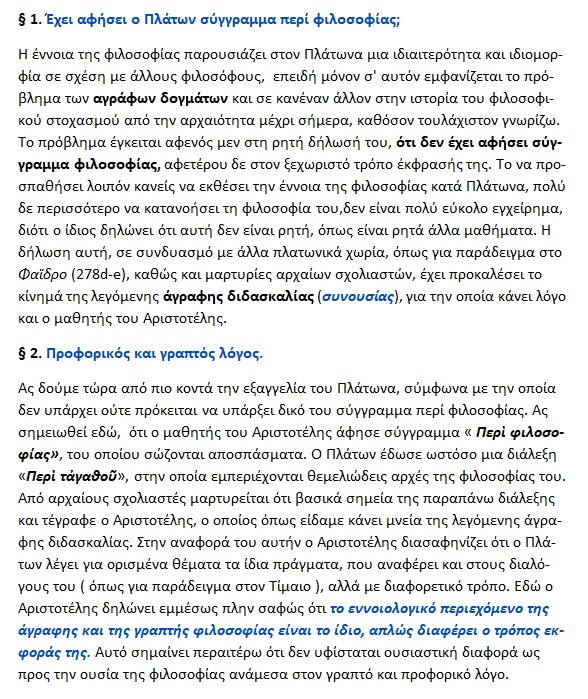 § 1. Έχει αφήσει ο Πλάτων σύγγραμμα περί φιλοσοφίας;

Η έννοια της φιλοσοφίας παρουσιάζει στον Πλάτωνα μια ιδιαιτερότητα και ιδιομορφία σε σχέση με άλλους φιλοσόφους, επειδή μόνον σ' αυτόν εμφανίζεται το πρόβλημα των αγράφων δογμάτων και σε κανέναν άλλον στην ιστορία του φιλοσοφικού στοχασμού από την αρχαιότητα μέχρι σήμερα, καθόσον τουλάχιστον γνωρίζω. Το πρόβλημα έγκειται αφενός μεν στη ρητή δήλωσή του, ότι δεν έχει αφήσει σύγγραμμα φιλοσοφίας, αφετέρου δε στον ξεχωριστό τρόπο έκφρασής της. Το να προσπαθήσει λοιπόν κανείς να εκθέσει την έννοια της φιλοσοφίας κατά Πλάτωνα, πολύ δε περισσότερο να κατανοήσει τη φιλοσοφία του,δεν είναι πολύ εύκολο εγχείρημα, διότι ο ίδιος δηλώνει ότι αυτή δεν είναι ρητή, όπως είναι ρητά άλλα μαθήματα. Η δήλωση αυτή, σε συνδυασμό με άλλα πλατωνικά χωρία, όπως για παράδειγμα στο Φαῖδρο (278d-e), καθώς και μαρτυρίες αρχαίων σχολιαστών, έχει προκαλέσει το κίνημά της λεγόμενης άγραφης διδασκαλίας (συνουσίας), για την οποία κάνει λόγο και ο μαθητής του Αριστοτέλης.

§ 2. Προφορικός και γραπτός λόγος.

Ας δούμε τώρα από πιο κοντά την εξαγγελία του Πλάτωνα, σύμφωνα με την οποία δεν υπάρχει ούτε πρόκειται να υπάρξει δικό του σύγγραμμα περί φιλοσοφίας. Ας σημειωθεί εδώ, ότι ο μαθητής του Αριστοτέλης άφησε σύγγραμμα « Περί φιλοσοφίας», του οποίου σώζονται αποσπάσματα. Ο Πλάτων έδωσε ωστόσο μια διάλεξη «Περί τἀγαθοῦ», στην οποία εμπεριέχονται θεμελιώδεις αρχές της φιλοσοφίας του. Από αρχαίους σχολιαστές μαρτυρείται ότι βασικά σημεία της παραπάνω διάλεξης και τέγραφε ο Αριστοτέλης, ο οποίος όπως είδαμε κάνει μνεία της λεγόμενης άγραφης διδασκαλίας. Στην αναφορά του αυτήν ο Αριστοτέλης διασαφηνίζει ότι ο Πλάτων λέγει για ορισμένα θέματα τα ίδια πράγματα, που αναφέρει και στους διαλόγους του ( όπως για παράδειγμα στον Τίμαιο ), αλλά με διαφορετικό τρόπο. Εδώ ο Αριστοτέλης δηλώνει εμμέσως πλην σαφώς ότι το εννοιολογικό περιεχόμενο της άγραφης και της γραπτής φιλοσοφίας είναι το ίδιο, απλώς διαφέρει ο τρόπος εκφοράς της. Αυτό σημαίνει περαιτέρω ότι δεν υφίσταται ουσιαστική διαφορά ως προς την ουσία της φιλοσοφίας ανάμεσα στον γραπτό και προφορικό λόγο.